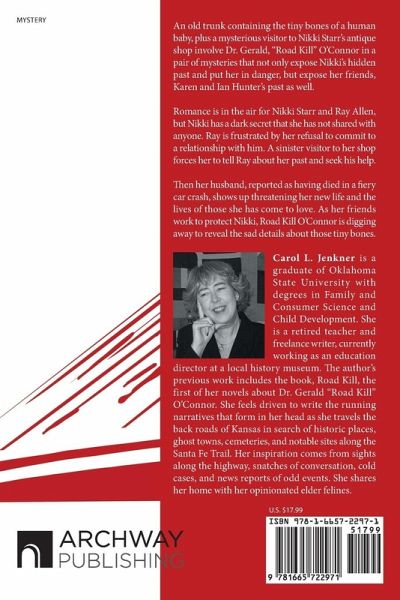 MYSTERY

An old trunk containing the tiny bones of a human baby, plus a mysterious visitor to Nikki Starr's antique shop involve Dr. Gerald, "Road Kill" O'Connor in a pair of mysteries that not only expose Nikki's hidden past and put her in danger, but expose her friends, Karen and Ian Hunter's past as well.

Romance is in the air for Nikki Starr and Ray Allen, but Nikki has a dark secret that she has not shared with anyone. Ray is frustrated by her refusal to commit to a relationship with him. A sinister visitor to her shop forces her to tell Ray about her past and seek his help.

Then her husband, reported as having died in a fiery car crash, shows up threatening her new life and the lives of those she has come to love. As her friends work to protect Nikki, Road Kill O'Connor is digging away to reveal the sad details about those tiny bones.

Carol L. Jenkner is a graduate of Oklahoma State University with degrees in Family and Consumer Science and Child Development. She is a retired teacher and freelance writer, currently working as an education director at a local history museum. The author's previous work includes the book, Road Kill, the first of her novels about Dr. Gerald "Road Kill" O'Connor. She feels driven to write the running narratives that form in her head as she travels the back roads of Kansas in search of historic places, ghost towns, cemeteries, and notable sites along the Santa Fe Trail. Her inspiration comes from sights along the highway, snatches of conversation, cold cases, and news reports of odd events. She shares her home with her opinionated elder felines.

U.S. $17.99

ISBN 978-1-6657-2297-1

51799

9 781665 722971

ARCHWAY PUBLISHING